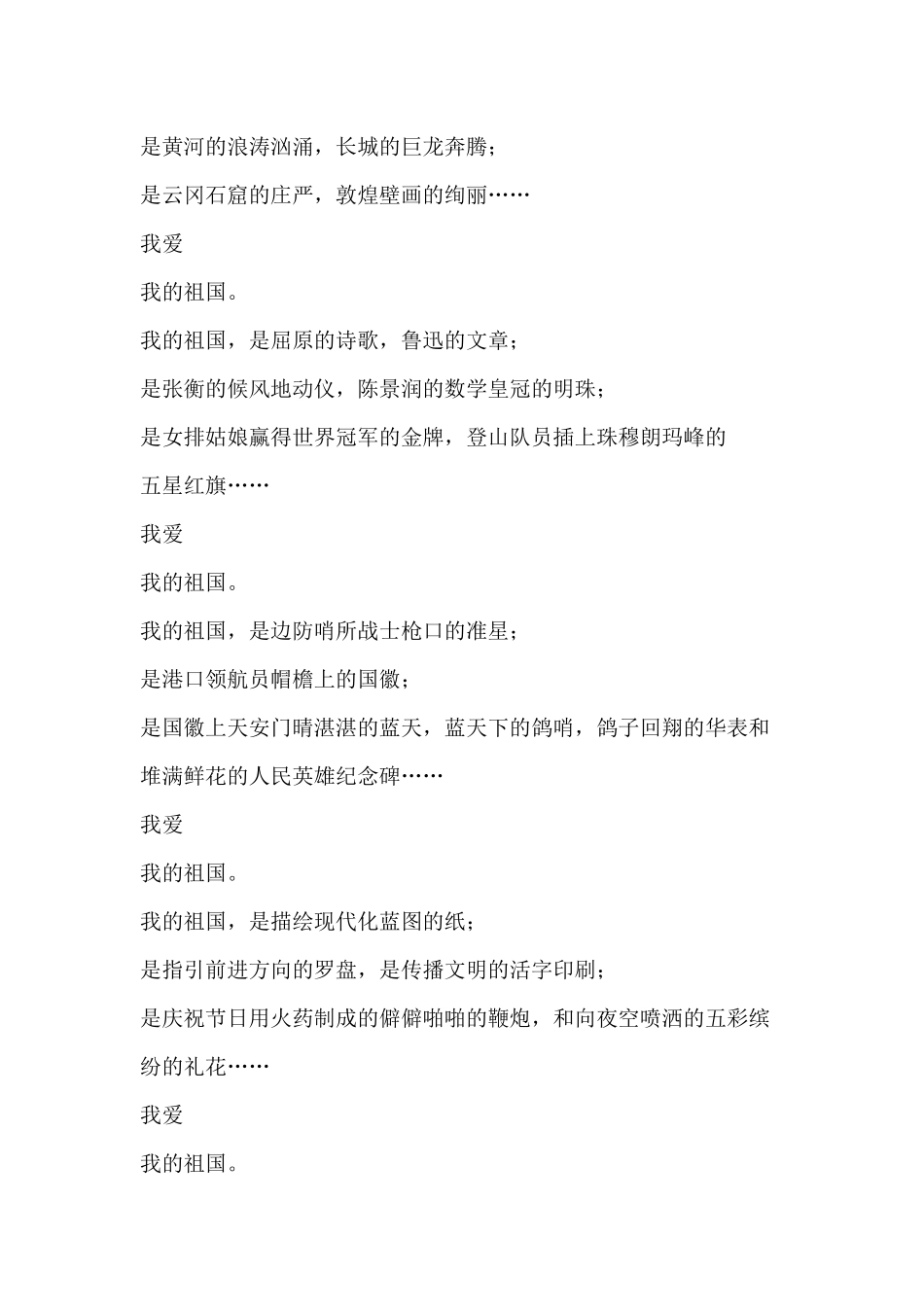 是黄河的浪涛汹涌，长城的巨龙奔腾；

是云冈石窟的庄严，敦煌壁画的绚丽……

我爱

我的祖国。

我的祖国，是屈原的诗歌，鲁迅的文章；

是张衡的候风地动仪，陈景润的数学皇冠的明珠；

是女排姑娘赢得世界冠军的金牌，登山队员插上珠穆朗玛峰的五星红旗……

我爱

我的祖国。

我的祖国，是边防哨所战士枪口的准星；

是港口领航员帽檐上的国徽；

是国徽上天安门晴湛湛的蓝天，蓝天下的鸽哨，鸽子回翔的华表和堆满鲜花的人民英雄纪念碑……

我爱

我的祖国。

我的祖国，是描绘现代化蓝图的纸；

是指引前进方向的罗盘，是传播文明的活字印刷；

是庆祝节日用火药制成的僻僻啪啪的鞭炮，和向夜空喷洒的五彩缤纷的礼花……

我爱

我的祖国。